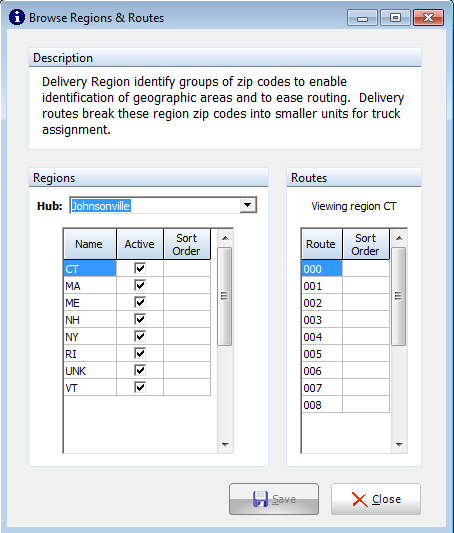 Browse Regions & Routes

Description

Delivery Region identify groups of zip codes to enable identification of geographic areas and to ease routing. Delivery routes break these region zip codes into smaller units for truck assignment.

Regions

Hub: Johnsonville

| Name | Active | Sort Order |
|---|---|---|
| CT | ☑ | |
| MA | ☑ | |
| ME | ☑ | |
| NH | ☑ | |
| NY | ☑ | |
| RI | ☑ | |
| UNK | ☑ | |
| VT | ☑ | |

Routes

Viewing region CT

| Route | Sort Order |
|---|---|
| 000 | |
| 001 | |
| 002 | |
| 003 | |
| 004 | |
| 005 | |
| 006 | |
| 007 | |
| 008 | |

Save

Close